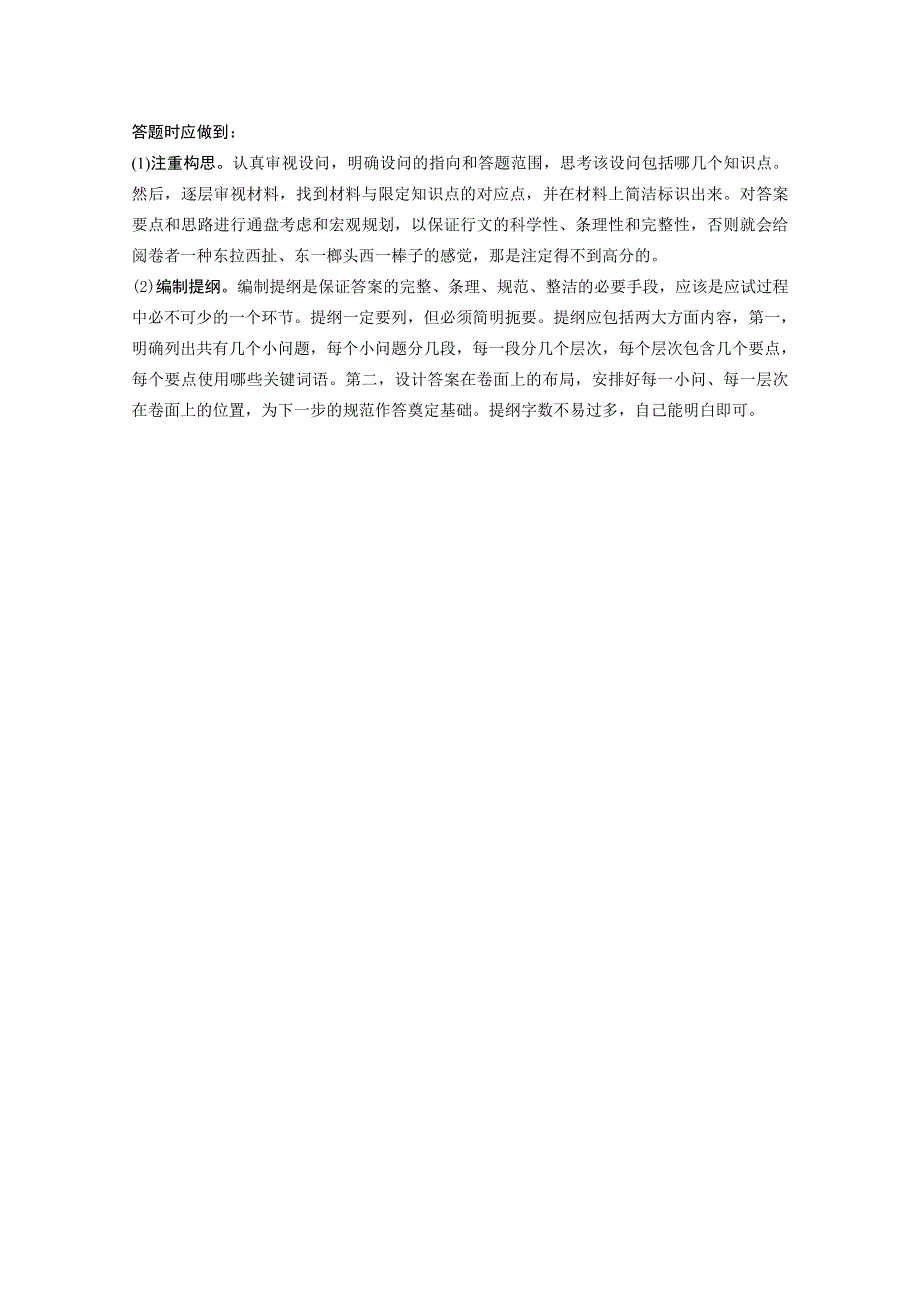 答题时应做到：

(1)注重构思。认真审视设问，明确设问的指向和答题范围，思考该设问包括哪几个知识点。然后，逐层审视材料，找到材料与限定知识点的对应点，并在材料上简洁标识出来。对答案要点和思路进行通盘考虑和宏观规划，以保证行文的科学性、条理性和完整性，否则就会给阅卷者一种东拉西扯、东一榔头西一棒子的感觉，那是注定得不到高分的。

(2)编制提纲。编制提纲是保证答案的完整、条理、规范、整洁的必要手段，应该是应试过程中必不可少的一个环节。提纲一定要列，但必须简明扼要。提纲应包括两大方面内容，第一，明确列出共有几个小问题，每个小问题分几段，每一段分几个层次，每个层次包含几个要点，每个要点使用哪些关键词语。第二，设计答案在卷面上的布局，安排好每一小问、每一层次在卷面上的位置，为下一步的规范作答奠定基础。提纲字数不易过多，自己能明白即可。